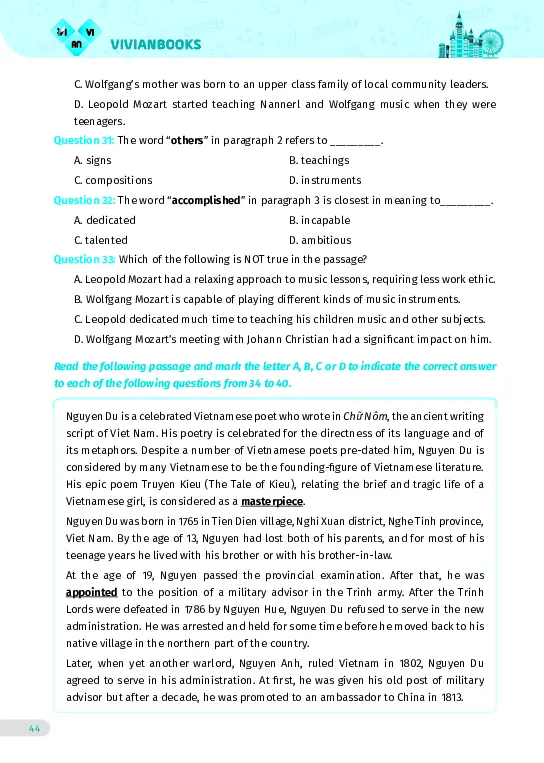 VI VI AN

VIVIANBOOKS

C. Wolfgang's mother was born to an upper class family of local community leaders.

D. Leopold Mozart started teaching Nannerl and Wolfgang music when they were teenagers.

Question 31: The word "others" in paragraph 2 refers to ________.

A. signs
B. teachings
C. compositions
D. instruments

Question 32: The word "accomplished" in paragraph 3 is closest in meaning to________.

A. dedicated
B. incapable
C. talented
D. ambitious

Question 33: Which of the following is NOT true in the passage?

A. Leopold Mozart had a relaxing approach to music lessons, requiring less work ethic.

B. Wolfgang Mozart is capable of playing different kinds of music instruments.

C. Leopold dedicated much time to teaching his children music and other subjects.

D. Wolfgang Mozart's meeting with Johann Christian had a significant impact on him.

Read the following passage and mark the letter A, B, C or D to indicate the correct answer to each of the following questions from 34 to 40.

Nguyen Du is a celebrated Vietnamese poet who wrote in Chữ Nôm, the ancient writing script of Viet Nam. His poetry is celebrated for the directness of its language and of its metaphors. Despite a number of Vietnamese poets pre-dated him, Nguyen Du is considered by many Vietnamese to be the founding-figure of Vietnamese literature. His epic poem Truyen Kieu (The Tale of Kieu), relating the brief and tragic life of a Vietnamese girl, is considered as a masterpiece.

Nguyen Du was born in 1765 in Tien Dien village, Nghi Xuan district, Nghe Tinh province, Viet Nam. By the age of 13, Nguyen had lost both of his parents, and for most of his teenage years he lived with his brother or with his brother-in-law.

At the age of 19, Nguyen passed the provincial examination. After that, he was appointed to the position of a military advisor in the Trinh army. After the Trinh Lords were defeated in 1786 by Nguyen Hue, Nguyen Du refused to serve in the new administration. He was arrested and held for some time before he moved back to his native village in the northern part of the country.

Later, when yet another warlord, Nguyen Anh, ruled Vietnam in 1802, Nguyen Du agreed to serve in his administration. At first, he was given his old post of military advisor but after a decade, he was promoted to an ambassador to China in 1813.

44